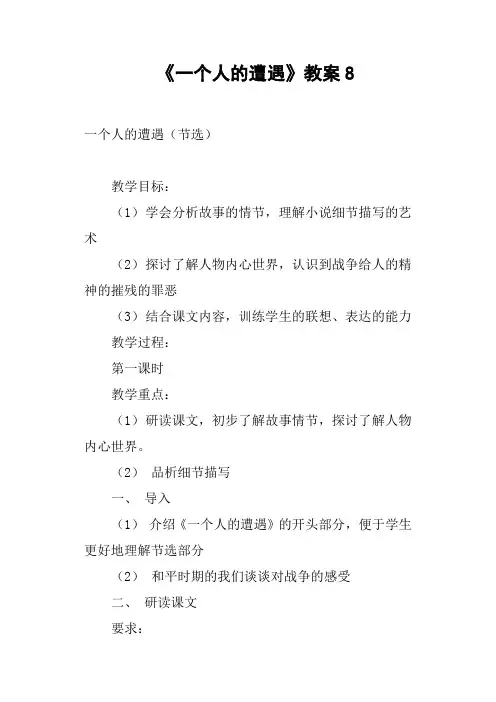 《一个人的遭遇》教案 8

一个人的遭遇（节选）

教学目标：

（1）学会分析故事的情节，理解小说细节描写的艺术

（2）探讨了解人物内心世界，认识到战争给人的精神的摧残的罪恶

（3）结合课文内容，训练学生的联想、表达的能力

教学过程：

第一课时

教学重点：

（1）研读课文，初步了解故事情节，探讨了解人物内心世界。

（2） 品析细节描写

一、 导入

（1） 介绍《一个人的遭遇》的开头部分，便于学生更好地理解节选部分

（2） 和平时期的我们谈谈对战争的感受

二、 研读课文

要求：